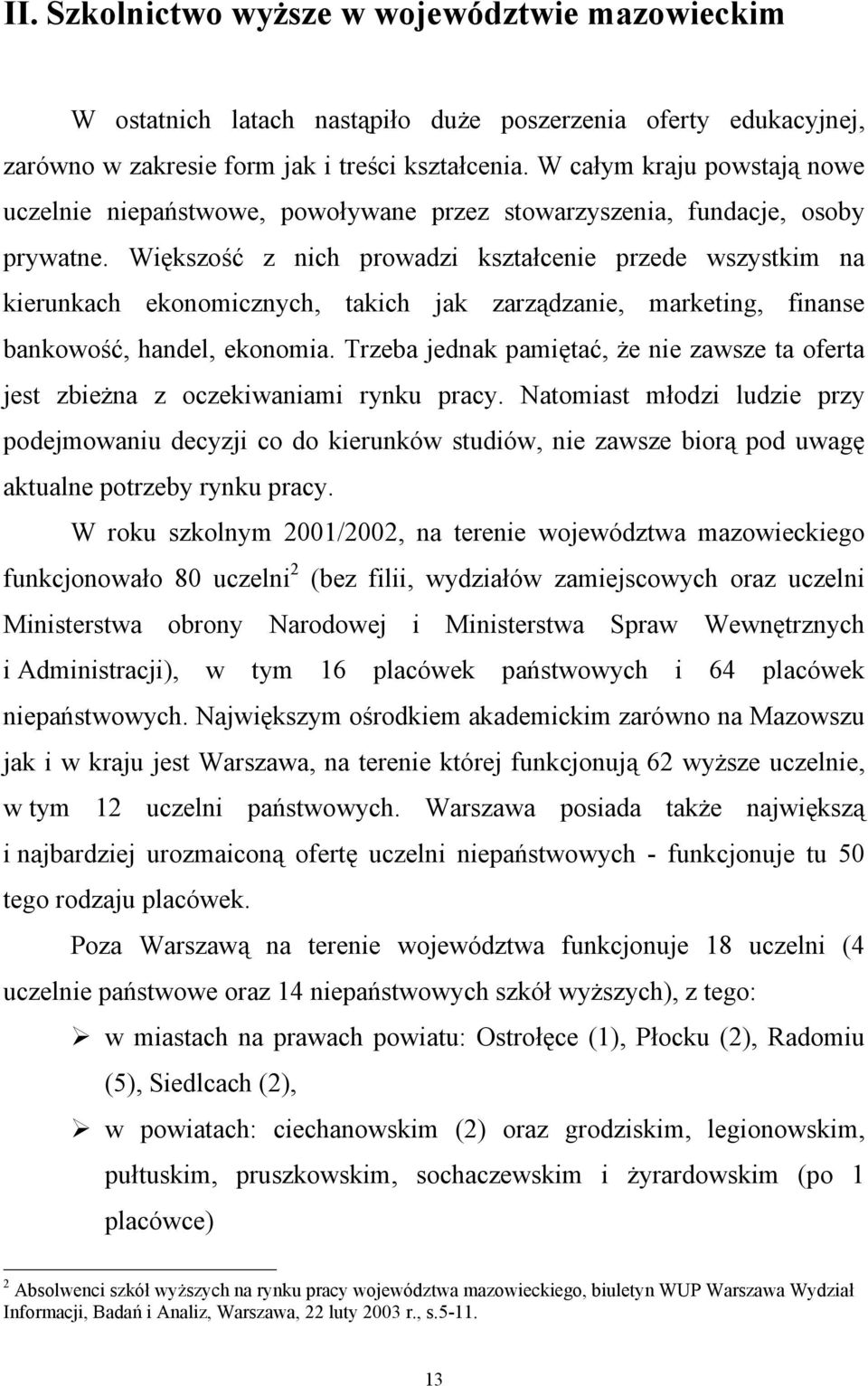 II. Szkolnictwo wyższe w województwie mazowieckim

W ostatnich latach nastąpiło duże poszerzenia oferty edukacyjnej, zarówno w zakresie form jak i treści kształcenia. W całym kraju powstają nowe uczelnie niepaństwowe, powoływane przez stowarzyszenia, fundacje, osoby prywatne. Większość z nich prowadzi kształcenie przede wszystkim na kierunkach ekonomicznych, takich jak zarządzanie, marketing, finanse bankowość, handel, ekonomia. Trzeba jednak pamiętać, że nie zawsze ta oferta jest zbieżna z oczekiwaniami rynku pracy. Natomiast młodzi ludzie przy podejmowaniu decyzji co do kierunków studiów, nie zawsze biorą pod uwagę aktualne potrzeby rynku pracy.

W roku szkolnym 2001/2002, na terenie województwa mazowieckiego funkcjonowało 80 uczelni$^2$ (bez filii, wydziałów zamiejscowych oraz uczelni Ministerstwa obrony Narodowej i Ministerstwa Spraw Wewnętrznych i Administracji), w tym 16 placówek państwowych i 64 placówek niepaństwowych. Największym ośrodkiem akademickim zarówno na Mazowszu jak i w kraju jest Warszawa, na terenie której funkcjonują 62 wyższe uczelnie, w tym 12 uczelni państwowych. Warszawa posiada także największą i najbardziej urozmaiconą ofertę uczelni niepaństwowych - funkcjonuje tu 50 tego rodzaju placówek.

Poza Warszawą na terenie województwa funkcjonuje 18 uczelni (4 uczelnie państwowe oraz 14 niepaństwowych szkół wyższych), z tego:

➢ w miastach na prawach powiatu: Ostrołęce (1), Płocku (2), Radomiu (5), Siedlcach (2),

➢ w powiatach: ciechanowskim (2) oraz grodziskim, legionowskim, pułtuskim, pruszkowskim, sochaczewskim i żyrardowskim (po 1 placówce)

$^2$ Absolwenci szkół wyższych na rynku pracy województwa mazowieckiego, biuletyn WUP Warszawa Wydział Informacji, Badań i Analiz, Warszawa, 22 luty 2003 r., s.5-11.

13